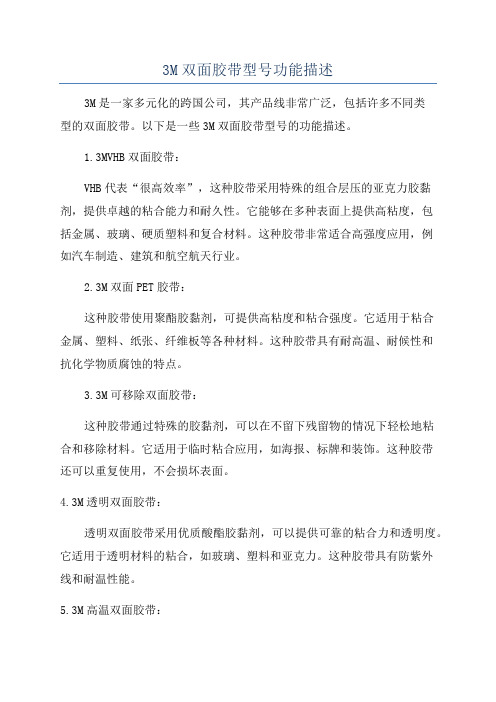 3M双面胶带型号功能描述

3M是一家多元化的跨国公司，其产品线非常广泛，包括许多不同类型的双面胶带。以下是一些3M双面胶带型号的功能描述。

1.3MVHB双面胶带：

VHB代表“很高效率”，这种胶带采用特殊的组合层压的亚克力胶黏剂，提供卓越的粘合能力和耐久性。它能够在多种表面上提供高粘度，包括金属、玻璃、硬质塑料和复合材料。这种胶带非常适合高强度应用，例如汽车制造、建筑和航空航天行业。

2.3M双面PET胶带：

这种胶带使用聚酯胶黏剂，可提供高粘度和粘合强度。它适用于粘合金属、塑料、纸张、纤维板等各种材料。这种胶带具有耐高温、耐候性和抗化学物质腐蚀的特点。

3.3M可移除双面胶带：

这种胶带通过特殊的胶黏剂，可以在不留下残留物的情况下轻松地粘合和移除材料。它适用于临时粘合应用，如海报、标牌和装饰。这种胶带还可以重复使用，不会损坏表面。

4.3M透明双面胶带：

透明双面胶带采用优质酸酯胶黏剂，可以提供可靠的粘合力和透明度。它适用于透明材料的粘合，如玻璃、塑料和亚克力。这种胶带具有防紫外线和耐温性能。

5.3M高温双面胶带：